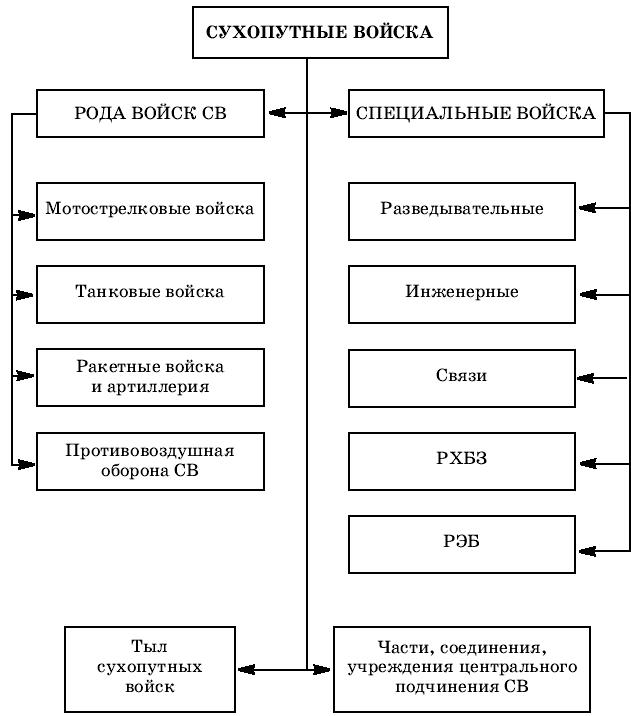 СУХОПУТНЫЕ ВОЙСКА

РОДА ВОЙСК СВ

СПЕЦИАЛЬНЫЕ ВОЙСКА

Мотострелковые войска

Танковые войска

Ракетные войска и артиллерия

Противовоздушная оборона СВ

Разведывательные

Инженерные

Связи

РХБЗ

РЭБ

Тыл сухопутных войск

Части, соединения, учреждения центрального подчинения СВ